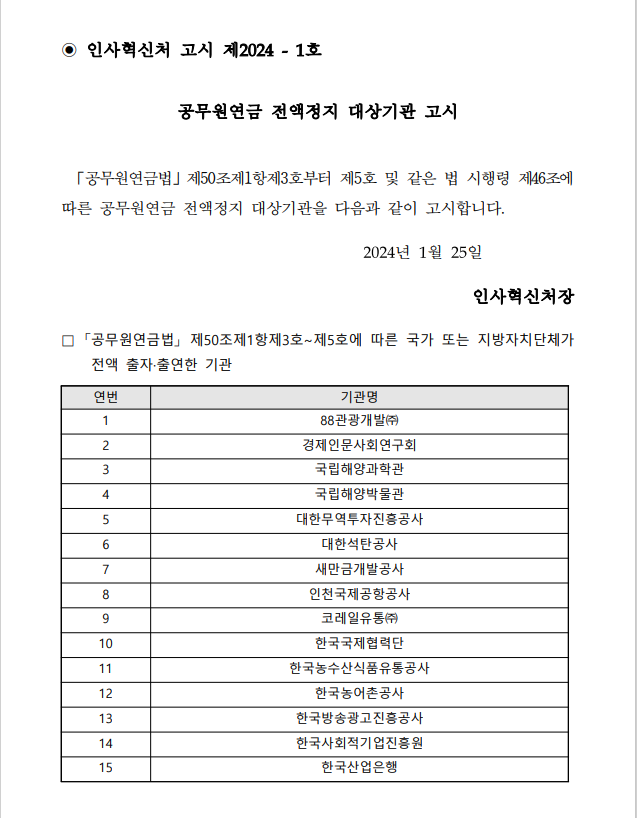 ◉ 인사혁신처 고시 제2024 - 1호

공무원연금 전액정지 대상기관 고시

「공무원연금법」 제50조제1항제3호부터 제5호 및 같은 법 시행령 제46조에 따른 공무원연금 전액정지 대상기관을 다음과 같이 고시합니다.

2024년 1월 25일

인사혁신처장

□ 「공무원연금법」 제50조제1항제3호~제5호에 따른 국가 또는 지방자치단체가 전액 출자·출연한 기관

| 연번 | 기관명 |
|---|---|
| 1 | 88관광개발㈜ |
| 2 | 경제인문사회연구회 |
| 3 | 국립해양과학관 |
| 4 | 국립해양박물관 |
| 5 | 대한무역투자진흥공사 |
| 6 | 대한석탄공사 |
| 7 | 새만금개발공사 |
| 8 | 인천국제공항공사 |
| 9 | 코레일유통㈜ |
| 10 | 한국국제협력단 |
| 11 | 한국농수산식품유통공사 |
| 12 | 한국농어촌공사 |
| 13 | 한국방송광고진흥공사 |
| 14 | 한국사회적기업진흥원 |
| 15 | 한국산업은행 |